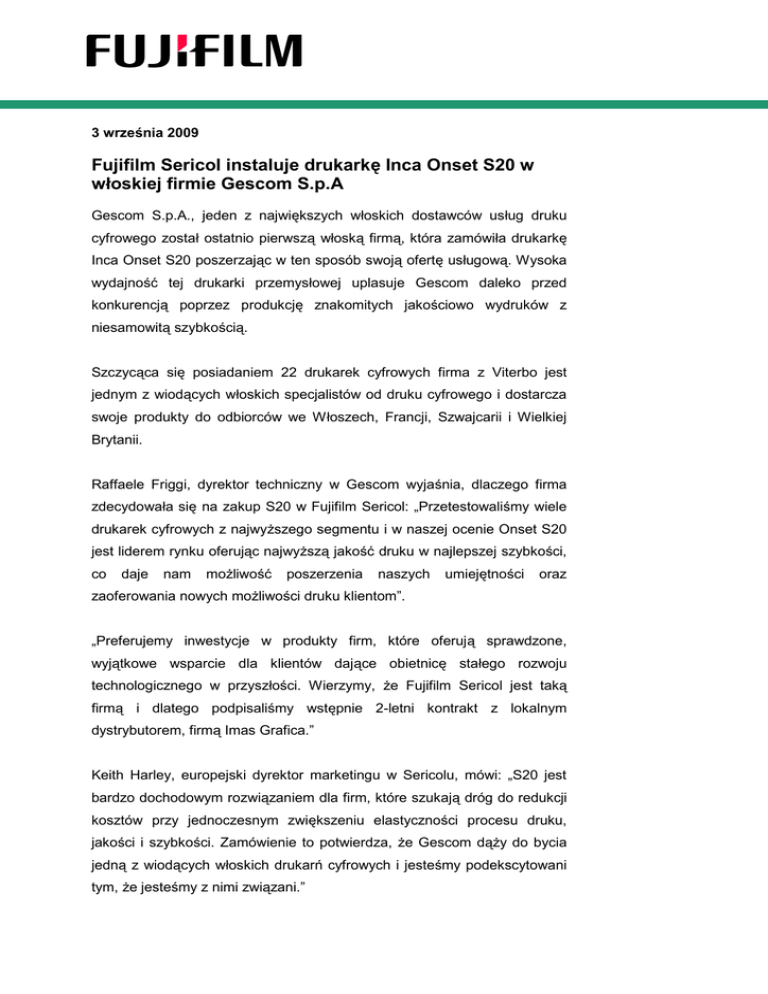 FUJIFILM

3 września 2009

Fujifilm Sericol instaluje drukarkę Inca Onset S20 w włoskiej firmie Gescom S.p.A

Gescom S.p.A., jeden z największych włoskich dostawców usług druku cyfrowego został ostatnio pierwszą włoską firmą, która zamówiła drukarkę Inca Onset S20 poszerzając w ten sposób swoją ofertę usługową. Wysoka wydajność tej drukarki przemysłowej uplasuje Gescom daleko przed konkurencją poprzez produkcję znakomitych jakościowo wydruków z niesamowitą szybkością.

Szczycąca się posiadaniem 22 drukarek cyfrowych firma z Viterbo jest jednym z wiodących włoskich specjalistów od druku cyfrowego i dostarcza swoje produkty do odbiorców we Włoszech, Francji, Szwajcarii i Wielkiej Brytanii.

Raffaele Friggi, dyrektor techniczny w Gescom wyjaśnia, dlaczego firma zdecydowała się na zakup S20 w Fujifilm Sericol: „Przetestowaliśmy wiele drukarek cyfrowych z najwyższego segmentu i w naszej ocenie Onset S20 jest liderem rynku oferując najwyższą jakość druku w najlepszej szybkości, co daje nam możliwość poszerzenia naszych umiejętności oraz zaoferowania nowych możliwości druku klientom”.

„Preferujemy inwestycje w produkty firm, które oferują sprawdzone, wyjątkowe wsparcie dla klientów dające obietnicę stałego rozwoju technologicznego w przyszłości. Wierzymy, że Fujifilm Sericol jest taką firmą i dlatego podpisaliśmy wstępnie 2-letni kontrakt z lokalnym dystrybutorem, firmą Imas Grafica.”

Keith Harley, europejski dyrektor marketingu w Sericolu, mówi: „S20 jest bardzo dochodowym rozwiązaniem dla firm, które szukają dróg do redukcji kosztów przy jednoczesnym zwiększeniu elastyczności procesu druku, jakości i szybkości. Zamówienie to potwierdza, że Gescom dąży do bycia jedną z wiodących włoskich drukarń cyfrowych i jesteśmy podekscytowani tym, że jesteśmy z nimi związani.”